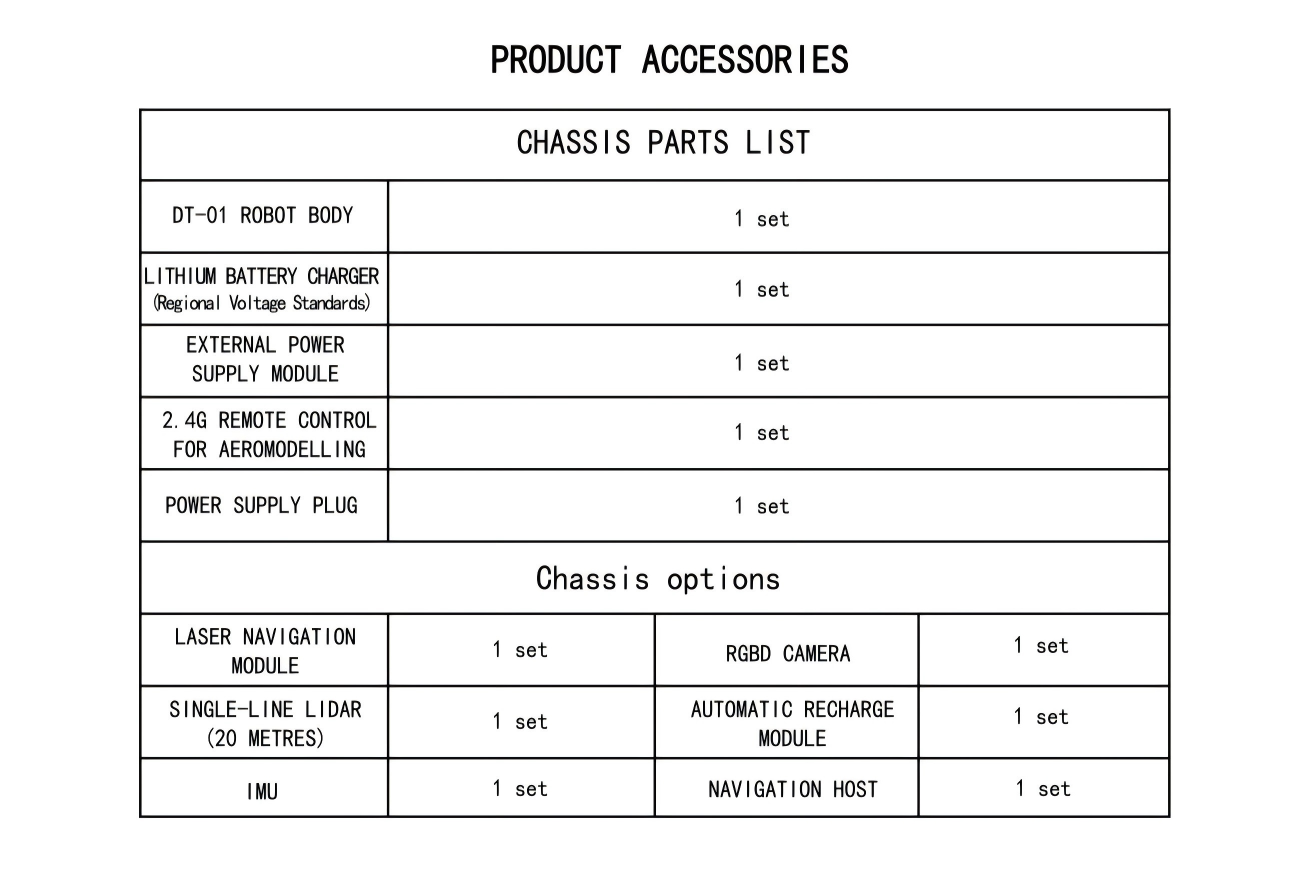 PRODUCT ACCESSORIES

| CHASSIS PARTS LIST | | | |
|---|---|---|---|
| DT-01 ROBOT BODY | 1 set | | |
| LITHIUM BATTERY CHARGER (Regional Voltage Standards) | 1 set | | |
| EXTERNAL POWER SUPPLY MODULE | 1 set | | |
| 2.4G REMOTE CONTROL FOR AEROMODELLING | 1 set | | |
| POWER SUPPLY PLUG | 1 set | | |
| Chassis options | | | |
| LASER NAVIGATION MODULE | 1 set | RGBD CAMERA | 1 set |
| SINGLE-LINE LIDAR (20 METRES) | 1 set | AUTOMATIC RECHARGE MODULE | 1 set |
| IMU | 1 set | NAVIGATION HOST | 1 set |